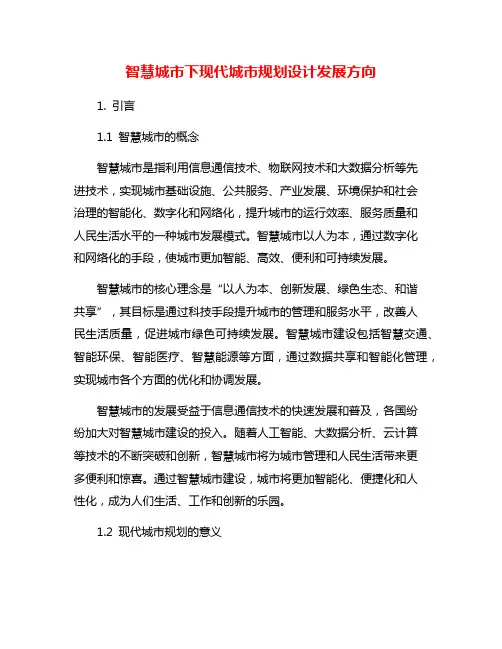 智慧城市下现代城市规划设计发展方向

1. 引言

1.1 智慧城市的概念

智慧城市是指利用信息通信技术、物联网技术和大数据分析等先进技术，实现城市基础设施、公共服务、产业发展、环境保护和社会治理的智能化、数字化和网络化，提升城市的运行效率、服务质量和人民生活水平的一种城市发展模式。智慧城市以人为本，通过数字化和网络化的手段，使城市更加智能、高效、便利和可持续发展。

智慧城市的核心理念是“以人为本、创新发展、绿色生态、和谐共享”，其目标是通过科技手段提升城市的管理和服务水平，改善人民生活质量，促进城市绿色可持续发展。智慧城市建设包括智慧交通、智能环保、智能医疗、智慧能源等方面，通过数据共享和智能化管理，实现城市各个方面的优化和协调发展。

智慧城市的发展受益于信息通信技术的快速发展和普及，各国纷纷加大对智慧城市建设的投入。随着人工智能、大数据分析、云计算等技术的不断突破和创新，智慧城市将为城市管理和人民生活带来更多便利和惊喜。通过智慧城市建设，城市将更加智能化、便捷化和人性化，成为人们生活、工作和创新的乐园。

1.2 现代城市规划的意义